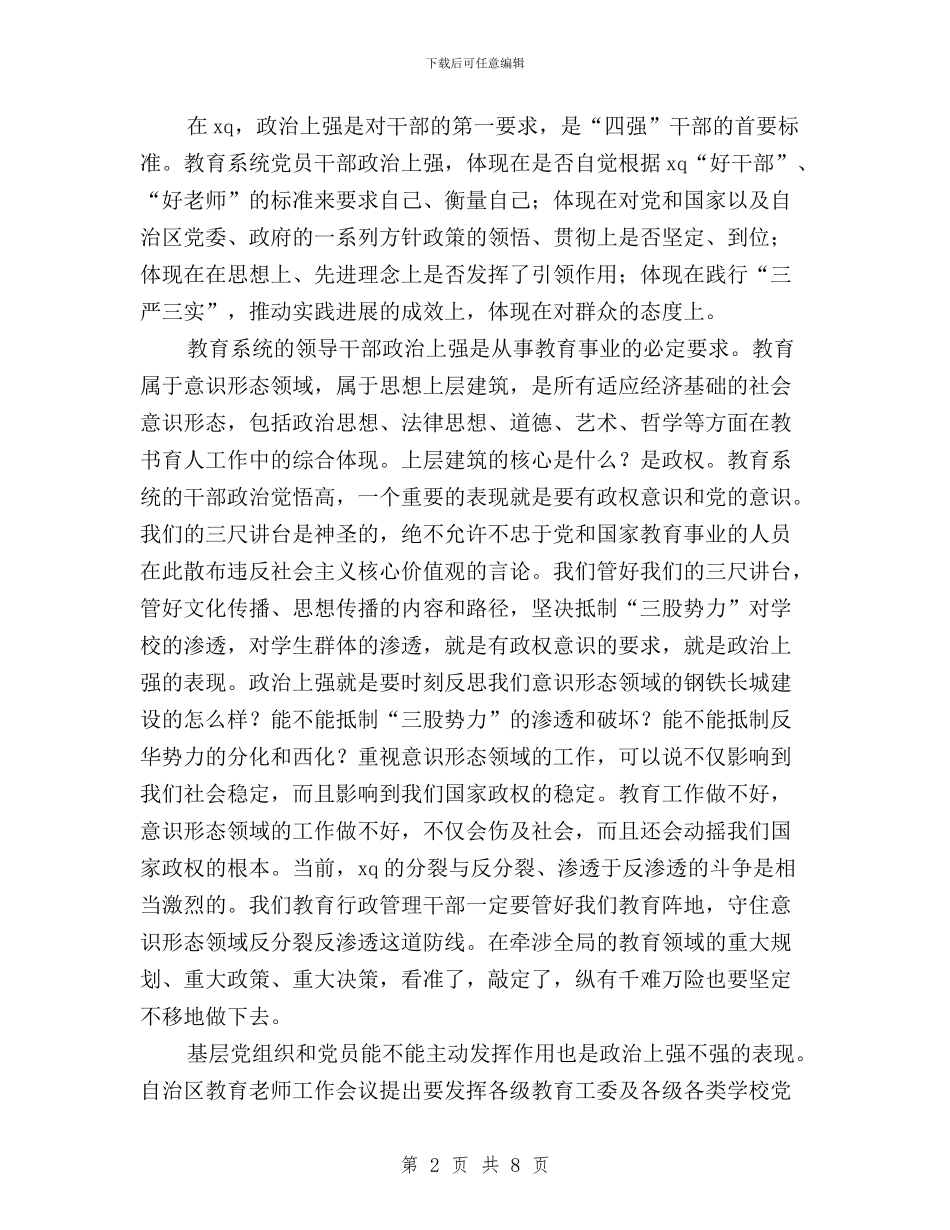 下载后可任意编辑

在 xq，政治上强是对干部的第一要求，是“四强”干部的首要标准。教育系统党员干部政治上强，体现在是否自觉根据 xq“好干部”、“好老师”的标准来要求自己、衡量自己；体现在对党和国家以及自治区党委、政府的一系列方针政策的领悟、贯彻上是否坚定、到位；体现在在思想上、先进理念上是否发挥了引领作用；体现在践行“三严三实”，推动实践进展的成效上，体现在对群众的态度上。

教育系统的领导干部政治上强是从事教育事业的必定要求。教育属于意识形态领域，属于思想上层建筑，是所有适应经济基础的社会意识形态，包括政治思想、法律思想、道德、艺术、哲学等方面在教书育人工作中的综合体现。上层建筑的核心是什么？是政权。教育系统的干部政治觉悟高，一个重要的表现就是要有政权意识和党的意识。我们的三尺讲台是神圣的，绝不允许不忠于党和国家教育事业的人员在此散布违反社会主义核心价值观的言论。我们管好我们的三尺讲台，管好文化传播、思想传播的内容和路径，坚决抵制“三股势力”对学校的渗透，对学生群体的渗透，就是有政权意识的要求，就是政治上强的表现。政治上强就是要时刻反思我们意识形态领域的钢铁长城建设的怎么样？能不能抵制“三股势力”的渗透和破坏？能不能抵制反华势力的分化和西化？重视意识形态领域的工作，可以说不仅影响到我们社会稳定，而且影响到我们国家政权的稳定。教育工作做不好，意识形态领域的工作做不好，不仅会伤及社会，而且还会动摇我们国家政权的根本。当前，xq 的分裂与反分裂、渗透于反渗透的斗争是相当激烈的。我们教育行政管理干部一定要管好我们教育阵地，守住意识形态领域反分裂反渗透这道防线。在牵涉全局的教育领域的重大规划、重大政策、重大决策，看准了，敲定了，纵有千难万险也要坚定不移地做下去。

基层党组织和党员能不能主动发挥作用也是政治上强不强的表现。自治区教育老师工作会议提出要发挥各级教育工委及各级各类学校党

第 2 页 共 8 页